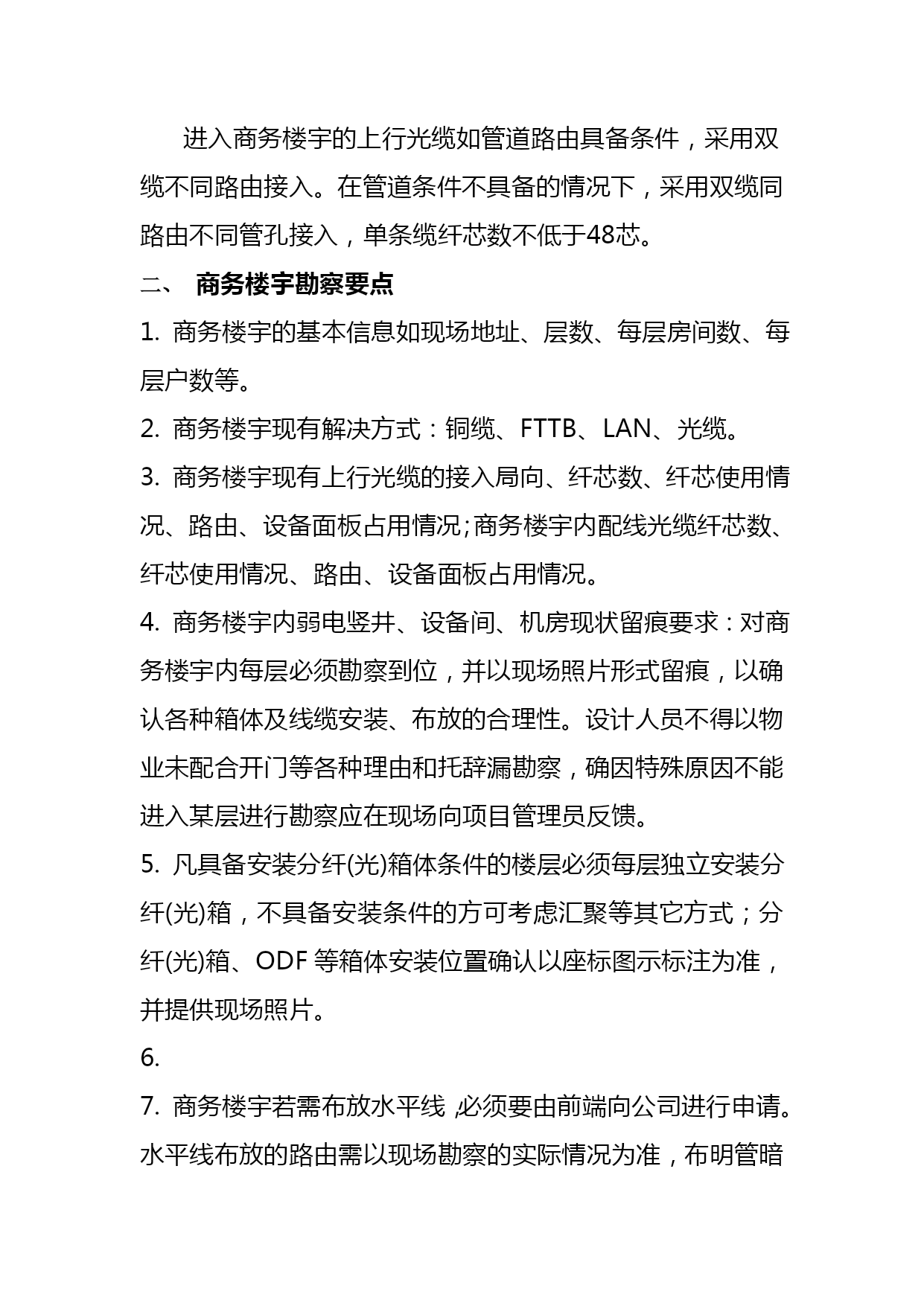 进入商务楼宇的上行光缆如管道路由具备条件，采用双缆不同路由接入。在管道条件不具备的情况下，采用双缆同路由不同管孔接入，单条缆纤芯数不低于48芯。

二、 商务楼宇勘察要点

1. 商务楼宇的基本信息如现场地址、层数、每层房间数、每层户数等。

2. 商务楼宇现有解决方式：铜缆、FTTB、LAN、光缆。

3. 商务楼宇现有上行光缆的接入局向、纤芯数、纤芯使用情况、路由、设备面板占用情况;商务楼宇内配线光缆纤芯数、纤芯使用情况、路由、设备面板占用情况。

4. 商务楼宇内弱电竖井、设备间、机房现状留痕要求：对商务楼宇内每层必须勘察到位，并以现场照片形式留痕，以确认各种箱体及线缆安装、布放的合理性。设计人员不得以物业未配合开门等各种理由和托辞漏勘察，确因特殊原因不能进入某层进行勘察应在现场向项目管理员反馈。

5. 凡具备安装分纤(光)箱体条件的楼层必须每层独立安装分纤(光)箱，不具备安装条件的方可考虑汇聚等其它方式；分纤(光)箱、ODF 等箱体安装位置确认以座标图示标注为准，并提供现场照片。

6.

7. 商务楼宇若需布放水平线 ,必须要由前端向公司进行申请。水平线布放的路由需以现场勘察的实际情况为准，布明管暗